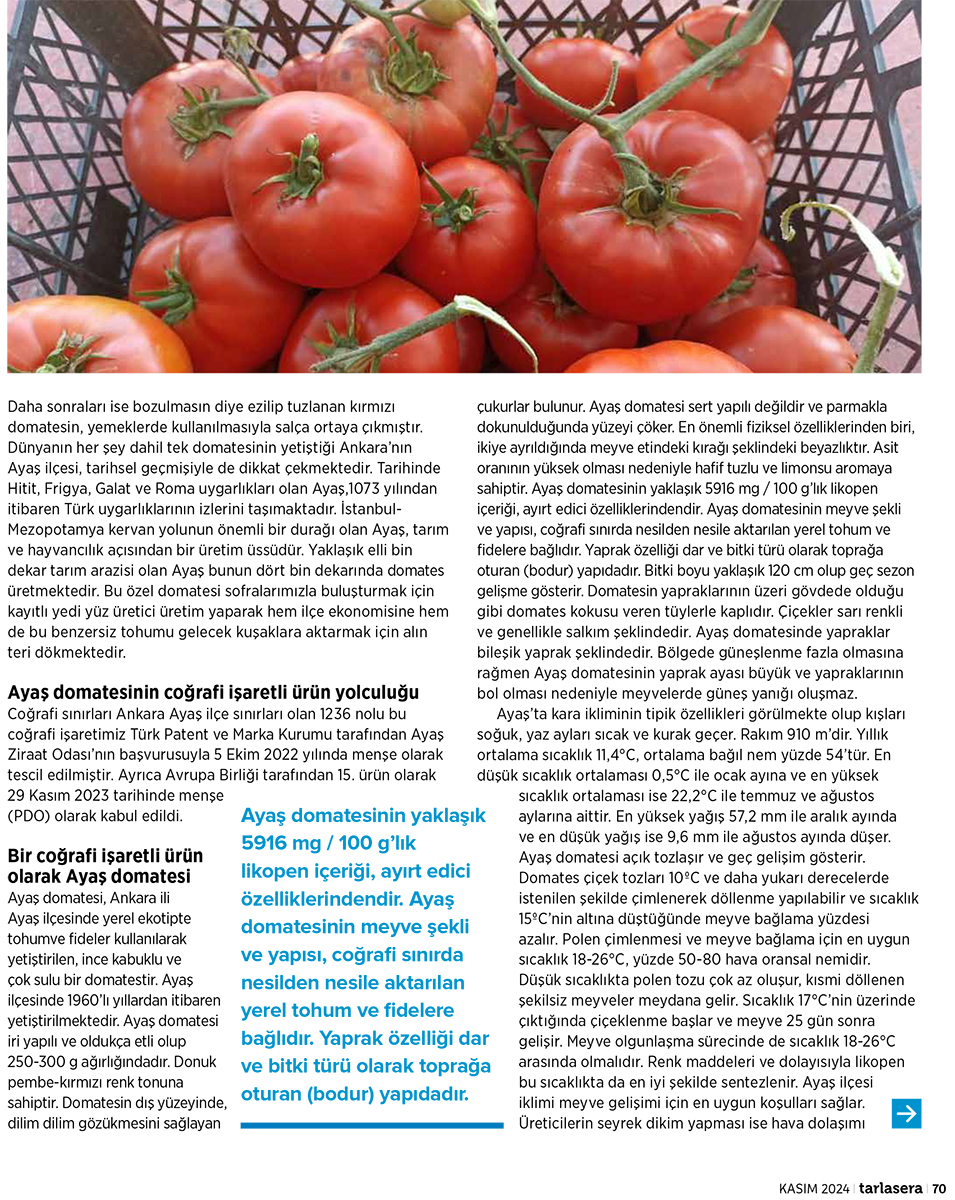 Daha sonraları ise bozulmasın diye ezilip tuzlanan kırmızı domatesin, yemeklerde kullanılmasıyla salça ortaya çıkmıştır. Dünyanın her şey dahil tek domatesinin yetiştiği Ankara'nın Ayaş ilçesi, tarihsel geçmişiyle de dikkat çekmektedir. Tarihinde Hitit, Frigya, Galat ve Roma uygarlıkları olan Ayaş,1073 yılından itibaren Türk uygarlıklarının izlerini taşımaktadır. İstanbul-Mezopotamya kervan yolunun önemli bir durağı olan Ayaş, tarım ve hayvancılık açısından bir üretim üssüdür. Yaklaşık elli bin dekar tarım arazisi olan Ayaş bunun dört bin dekarında domates üretmektedir. Bu özel domatesi sofralarımızla buluşturmak için kayıtlı yedi yüz üretici üretim yaparak hem ilçe ekonomisine hem de bu benzersiz tohumu gelecek kuşaklara aktarmak için alın teri dökmektedir.

Ayaş domatesinin coğrafi işaretli ürün yolculuğu
Coğrafi sınırları Ankara Ayaş ilçe sınırları olan 1236 nolu bu coğrafi işaretimiz Türk Patent ve Marka Kurumu tarafından Ayaş Ziraat Odası'nın başvurusuyla 5 Ekim 2022 yılında menşe olarak tescil edilmiştir. Ayrıca Avrupa Birliği tarafından 15. ürün olarak 29 Kasım 2023 tarihinde menşe (PDO) olarak kabul edildi.

Bir coğrafi işaretli ürün olarak Ayaş domatesi
Ayaş domatesi, Ankara ili Ayaş ilçesinde yerel ekotipte tohumve fideler kullanılarak yetiştirilen, ince kabuklu ve çok sulu bir domatestir. Ayaş ilçesinde 1960'lı yıllardan itibaren yetiştirilmektedir. Ayaş domatesi iri yapılı ve oldukça etli olup 250-300 g ağırlığındadır. Donuk pembe-kırmızı renk tonuna sahiptir. Domatesin dış yüzeyinde, dilim dilim gözükmesini sağlayan

Ayaş domatesinin yaklaşık 5916 mg / 100 g'lık likopen içeriği, ayırt edici özelliklerindendir. Ayaş domatesinin meyve şekli ve yapısı, coğrafi sınırda nesilden nesile aktarılan yerel tohum ve fidelere bağlıdır. Yaprak özelliği dar ve bitki türü olarak toprağa oturan (bodur) yapıdadır.

çukurlar bulunur. Ayaş domatesi sert yapılı değildir ve parmakla dokunulduğunda yüzeyi çöker. En önemli fiziksel özelliklerinden biri, ikiye ayrıldığında meyve etindeki kırağı şeklindeki beyazlıktır. Asit oranının yüksek olması nedeniyle hafif tuzlu ve limonsu aromaya sahiptir. Ayaş domatesinin yaklaşık 5916 mg / 100 g'lık likopen içeriği, ayırt edici özelliklerindendir. Ayaş domatesinin meyve şekli ve yapısı, coğrafi sınırda nesilden nesile aktarılan yerel tohum ve fidelere bağlıdır. Yaprak özelliği dar ve bitki türü olarak toprağa oturan (bodur) yapıdadır. Bitki boyu yaklaşık 120 cm olup geç sezon gelişme gösterir. Domatesin yapraklarının üzeri gövdede olduğu gibi domates kokusu veren tüylerle kaplıdır. Çiçekler sarı renkli ve genellikle salkım şeklindedir. Ayaş domatesinde yapraklar bileşik yaprak şeklindedir. Bölgede güneşlenme fazla olmasına rağmen Ayaş domatesinin yaprak ayası büyük ve yapraklarının bol olması nedeniyle meyvelerde güneş yanığı oluşmaz.

Ayaş'ta kara ikliminin tipik özellikleri görülmekte olup kışları soğuk, yaz ayları sıcak ve kurak geçer. Rakım 910 m'dir. Yıllık ortalama sıcaklık 11,4°C, ortalama bağıl nem yüzde 54'tür. En düşük sıcaklık ortalaması 0,5°C ile ocak ayına ve en yüksek sıcaklık ortalaması ise 22,2°C ile temmuz ve ağustos aylarına aittir. En yüksek yağış 57,2 mm ile aralık ayında ve en düşük yağış ise 9,6 mm ile ağustos ayında düşer. Ayaş domatesi açık tozlaşır ve geç gelişim gösterir. Domates çiçek tozları 10ºC ve daha yukarı derecelerde istenilen şekilde çimlenerek döllenme yapılabilir ve sıcaklık 15ºC'nin altına düştüğünde meyve bağlama yüzdesi azalır. Polen çimlenmesi ve meyve bağlama için en uygun sıcaklık 18-26°C, yüzde 50-80 hava oransal nemidir. Düşük sıcaklıkta polen tozu çok az oluşur, kısmi döllenen şekilsiz meyveler meydana gelir. Sıcaklık 17°C'nin üzerinde çıktığında çiçeklenme başlar ve meyve 25 gün sonra gelişir. Meyve olgunlaşma sürecinde de sıcaklık 18-26°C arasında olmalıdır. Renk maddeleri ve dolayısıyla likopen bu sıcaklıkta da en iyi şekilde sentezlenir. Ayaş ilçesi iklimi meyve gelişimi için en uygun koşulları sağlar. Üreticilerin seyrek dikim yapması ise hava dolaşımı

KASIM 2024 | tarlasera | 70